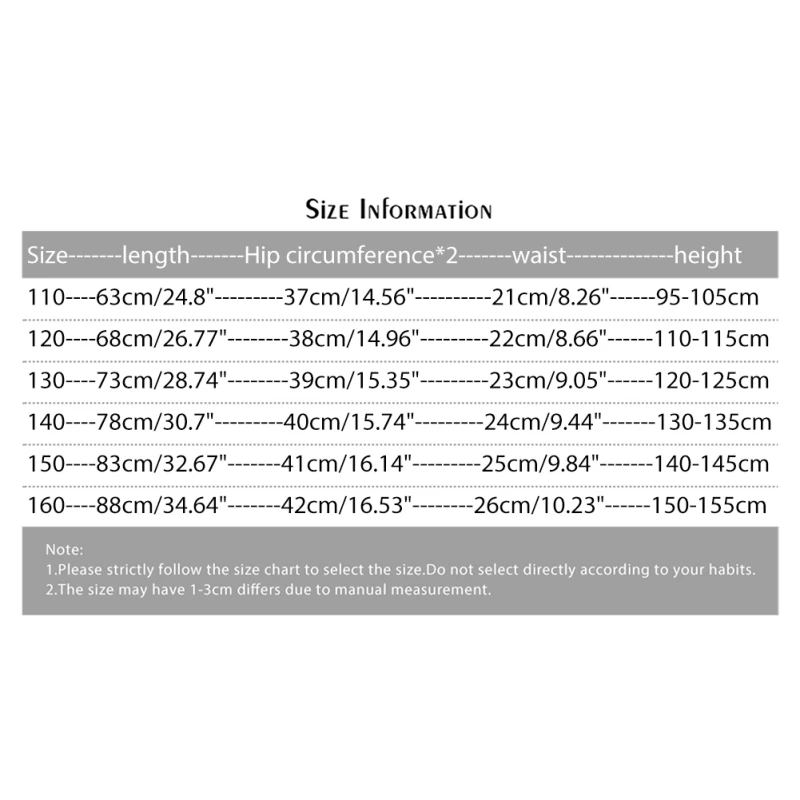 Size Information

Size-------length-------Hip circumference*2-------waist-------------height

110----63cm/24.8"---------37cm/14.56"----------21cm/8.26"------95-105cm

120----68cm/26.77"--------38cm/14.96"---------22cm/8.66"------110-115cm

130----73cm/28.74"--------39cm/15.35"---------23cm/9.05"------120-125cm

140----78cm/30.7"---------40cm/15.74"---------24cm/9.44"-------130-135cm

150----83cm/32.67"-------41cm/16.14"---------25cm/9.84"-------140-145cm

160----88cm/34.64"-------42cm/16.53"--------26cm/10.23"------150-155cm

Note:
1.Please strictly follow the size chart to select the size.Do not select directly according to your habits.
2.The size may have 1-3cm differs due to manual measurement.